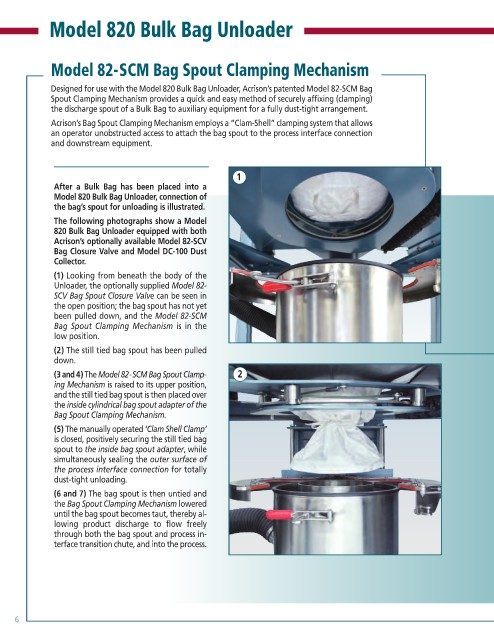 Model 820 Bulk Bag Unloader

Model 82-SCM Bag Spout Clamping Mechanism

Designed for use with the Model 820 Bulk Bag Unloader, Acrison's patented Model 82-SCM Bag Spout Clamping Mechanism provides a quick and easy method of securely affixing (clamping) the discharge spout of a Bulk Bag to auxiliary equipment for a fully dust-tight arrangement.

Acrison's Bag Spout Clamping Mechanism employs a "Clam-Shell" clamping system that allows an operator unobstructed access to attach the bag spout to the process interface connection and downstream equipment.

After a Bulk Bag has been placed into a Model 820 Bulk Bag Unloader, connection of the bag's spout for unloading is illustrated.

The following photographs show a Model 820 Bulk Bag Unloader equipped with both Acrison's optionally available Model 82-SCV Bag Closure Valve and Model DC-100 Dust Collector.

(1) Looking from beneath the body of the Unloader, the optionally supplied Model 82-SCV Bag Spout Closure Valve can be seen in the open position; the bag spout has not yet been pulled down, and the Model 82-SCM Bag Spout Clamping Mechanism is in the low position.

(2) The still tied bag spout has been pulled down.

(3 and 4) The Model 82-SCM Bag Spout Clamping Mechanism is raised to its upper position, and the still tied bag spout is then placed over the inside cylindrical bag spout adapter of the Bag Spout Clamping Mechanism.

(5) The manually operated 'Clam Shell Clamp' is closed, positively securing the still tied bag spout to the inside bag spout adapter, while simultaneously sealing the outer surface of the process interface connection for totally dust-tight unloading.

(6 and 7) The bag spout is then untied and the Bag Spout Clamping Mechanism lowered until the bag spout becomes taut, thereby allowing product discharge to flow freely through both the bag spout and process interface transition chute, and into the process.

1

2

6